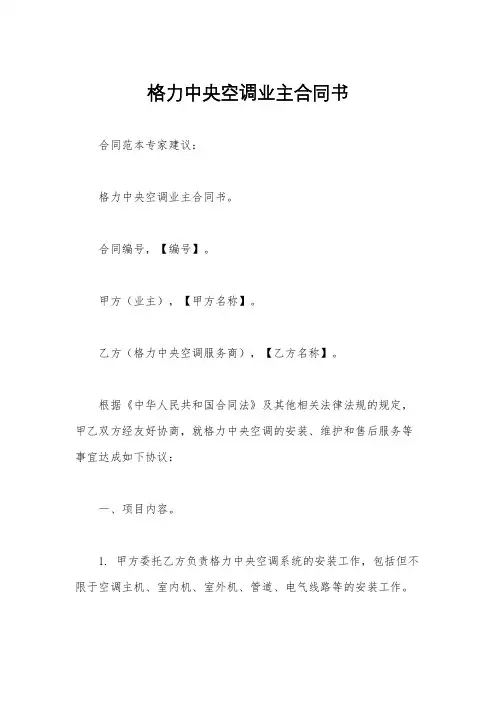 格力中央空调业主合同书

合同范本专家建议：

格力中央空调业主合同书。

合同编号，【编号】。

甲方（业主），【甲方名称】。

乙方（格力中央空调服务商），【乙方名称】。

根据《中华人民共和国合同法》及其他相关法律法规的规定，甲乙双方经友好协商，就格力中央空调的安装、维护和售后服务等事宜达成如下协议：

一、项目内容。

1. 甲方委托乙方负责格力中央空调系统的安装工作，包括但不限于空调主机、室内机、室外机、管道、电气线路等的安装工作。